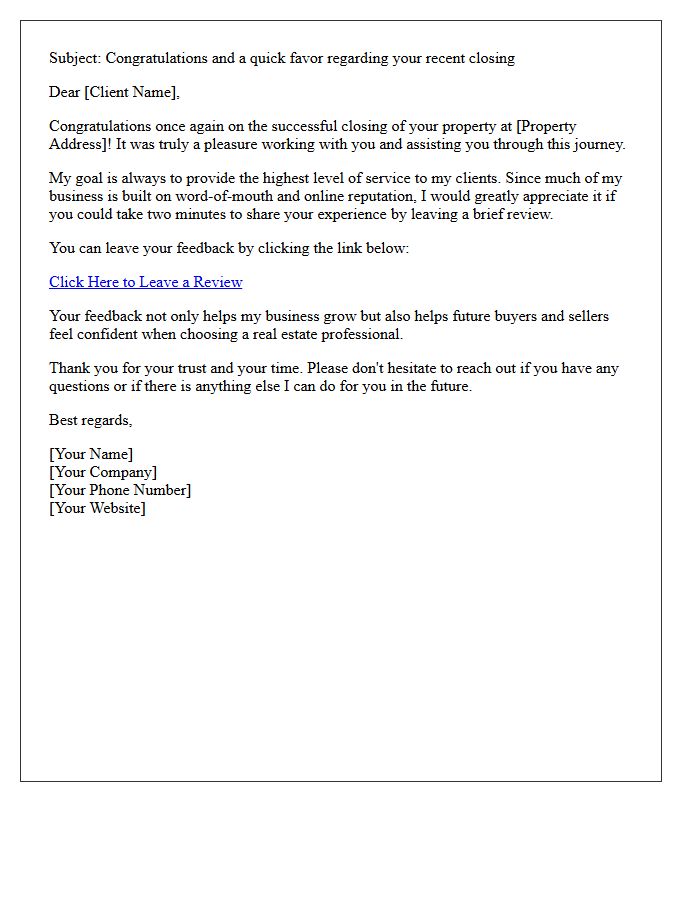 Subject: Congratulations and a quick favor regarding your recent closing

Dear [Client Name],

Congratulations once again on the successful closing of your property at [Property Address]! It was truly a pleasure working with you and assisting you through this journey.

My goal is always to provide the highest level of service to my clients. Since much of my business is built on word-of-mouth and online reputation, I would greatly appreciate it if you could take two minutes to share your experience by leaving a brief review.

You can leave your feedback by clicking the link below:

Click Here to Leave a Review

Your feedback not only helps my business grow but also helps future buyers and sellers feel confident when choosing a real estate professional.

Thank you for your trust and your time. Please don't hesitate to reach out if you have any questions or if there is anything else I can do for you in the future.

Best regards,

[Your Name]
[Your Company]
[Your Phone Number]
[Your Website]